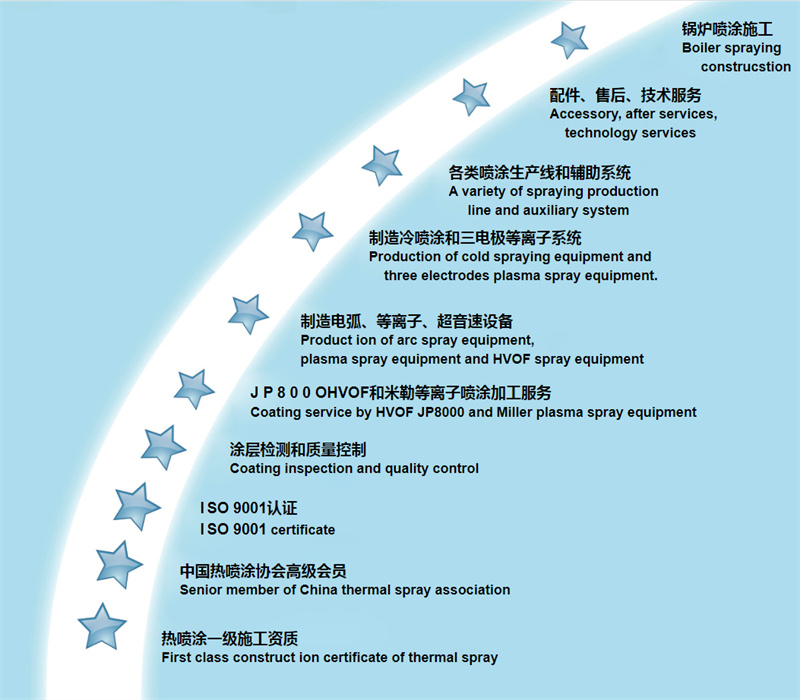 锅炉喷涂施工
Boiler spraying construcstion

配件、售后、技术服务
Accessory, after services, technology services

各类喷涂生产线和辅助系统
A variety of spraying production line and auxiliary system

制造冷喷涂和三电极等离子系统
Production of cold spraying equipment and three electrodes plasma spray equipment.

制造电弧、等离子、超音速设备
Product ion of arc spray equipment, plasma spray equipment and HVOF spray equipment

J P 8 0 0 OHVOF和米勒等离子喷涂加工服务
Coating service by HVOF JP8000 and Miller plasma spray equipment

涂层检测和质量控制
Coating inspection and quality control

I SO 9001认证
I SO 9001 certificate

中国热喷涂协会高级会员
Senior member of China thermal spray association

热喷涂一级施工资质
First class construct ion certificate of thermal spray